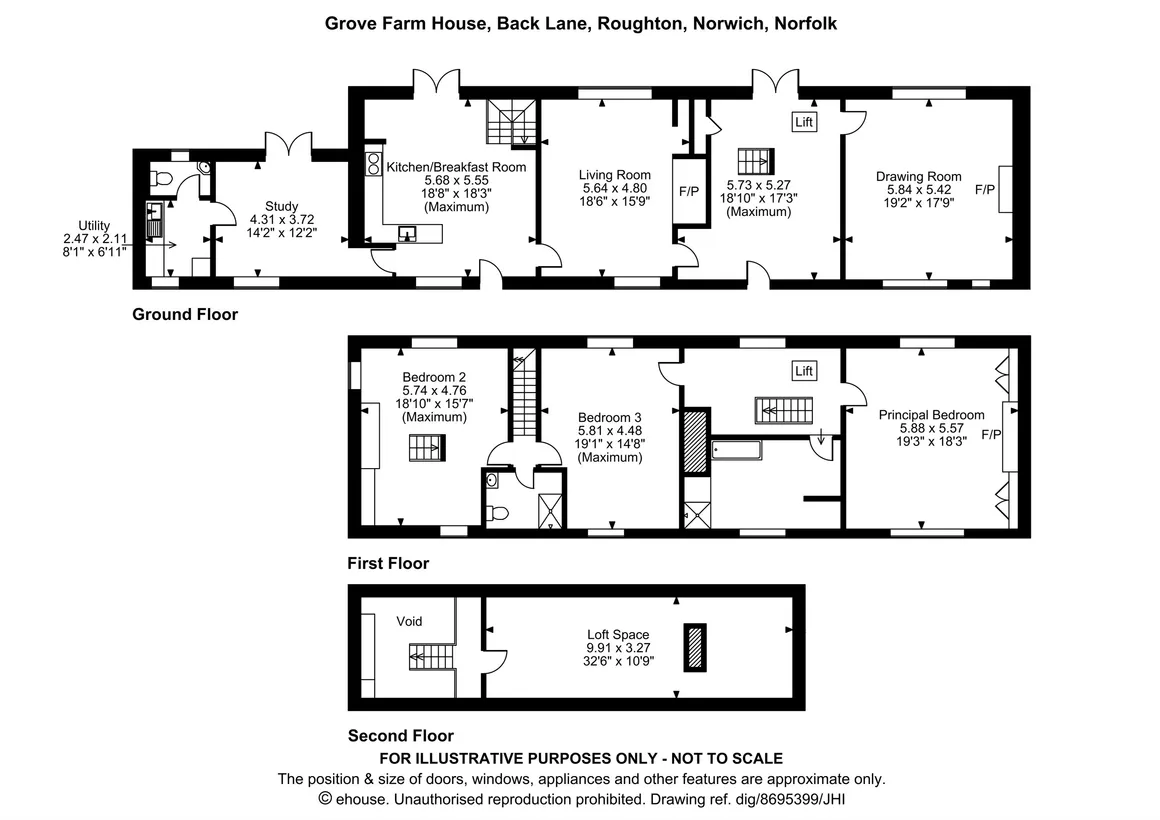 Grove Farm House, Back Lane, Roughton, Norwich, Norfolk

Utility
2.47 x 2.11
8'1" x 6'11"

Study
4.31 x 3.72
14'2" x 12'2"

Kitchen/Breakfast Room
5.68 x 5.55
18'8" x 18'3"
(Maximum)

Living Room
5.64 x 4.80
18'6" x 15'9"

F/P

Lift

5.73 x 5.27
18'10" x 17'3"
(Maximum)

Drawing Room
5.84 x 5.42
19'2" x 17'9"

F/P

Ground Floor

Bedroom 2
5.74 x 4.76
18'10" x 15'7"
(Maximum)

Bedroom 3
5.81 x 4.48
19'1" x 14'8"
(Maximum)

Lift

Principal Bedroom
5.88 x 5.57
19'3" x 18'3"

F/P

First Floor

Void

Loft Space
9.91 x 3.27
32'6" x 10'9"

Second Floor

FOR ILLUSTRATIVE PURPOSES ONLY - NOT TO SCALE
The position & size of doors, windows, appliances and other features are approximate only.
© ehouse. Unauthorised reproduction prohibited. Drawing ref. dig/8695399/JHI